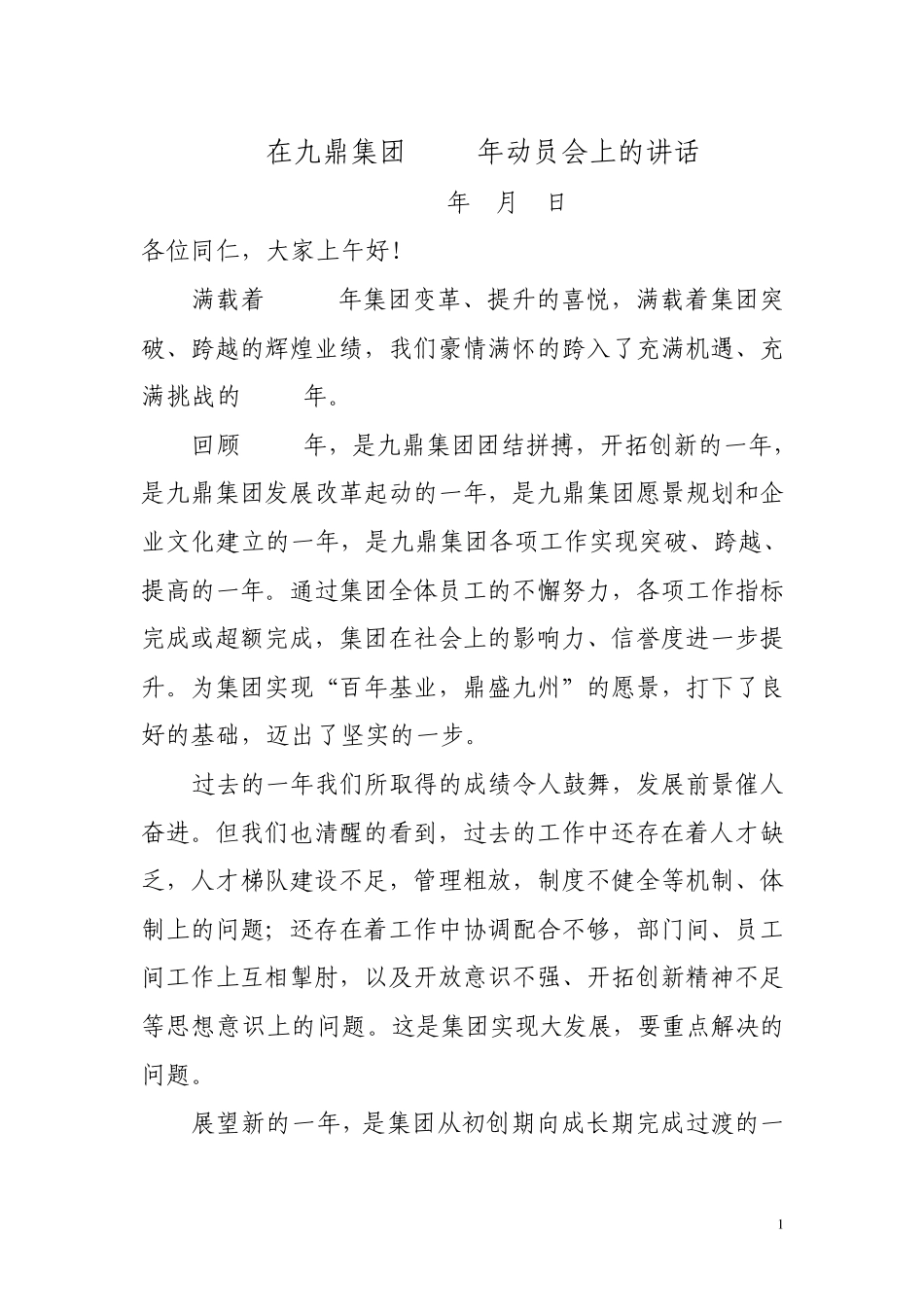 在九鼎集团 年动员会上的讲话

年 月 日

各位同仁，大家上午好！

满载着 年集团变革、提升的喜悦，满载着集团突破、跨越的辉煌业绩，我们豪情满怀的跨入了充满机遇、充满挑战的 年。

回顾 年，是九鼎集团团结拼搏，开拓创新的一年，是九鼎集团发展改革起动的一年，是九鼎集团愿景规划和企业文化建立的一年，是九鼎集团各项工作实现突破、跨越、提高的一年。通过集团全体员工的不懈努力，各项工作指标完成或超额完成，集团在社会上的影响力、信誉度进一步提升。为集团实现“百年基业，鼎盛九州”的愿景，打下了良好的基础，迈出了坚实的一步。

过去的一年我们所取得的成绩令人鼓舞，发展前景催人奋进。但我们也清醒的看到，过去的工作中还存在着人才缺乏，人才梯队建设不足，管理粗放，制度不健全等机制、体制上的问题；还存在着工作中协调配合不够，部门间、员工间工作上互相掣肘，以及开放意识不强、开拓创新精神不足等思想意识上的问题。这是集团实现大发展，要重点解决的问题。

展望新的一年，是集团从初创期向成长期完成过渡的一

1